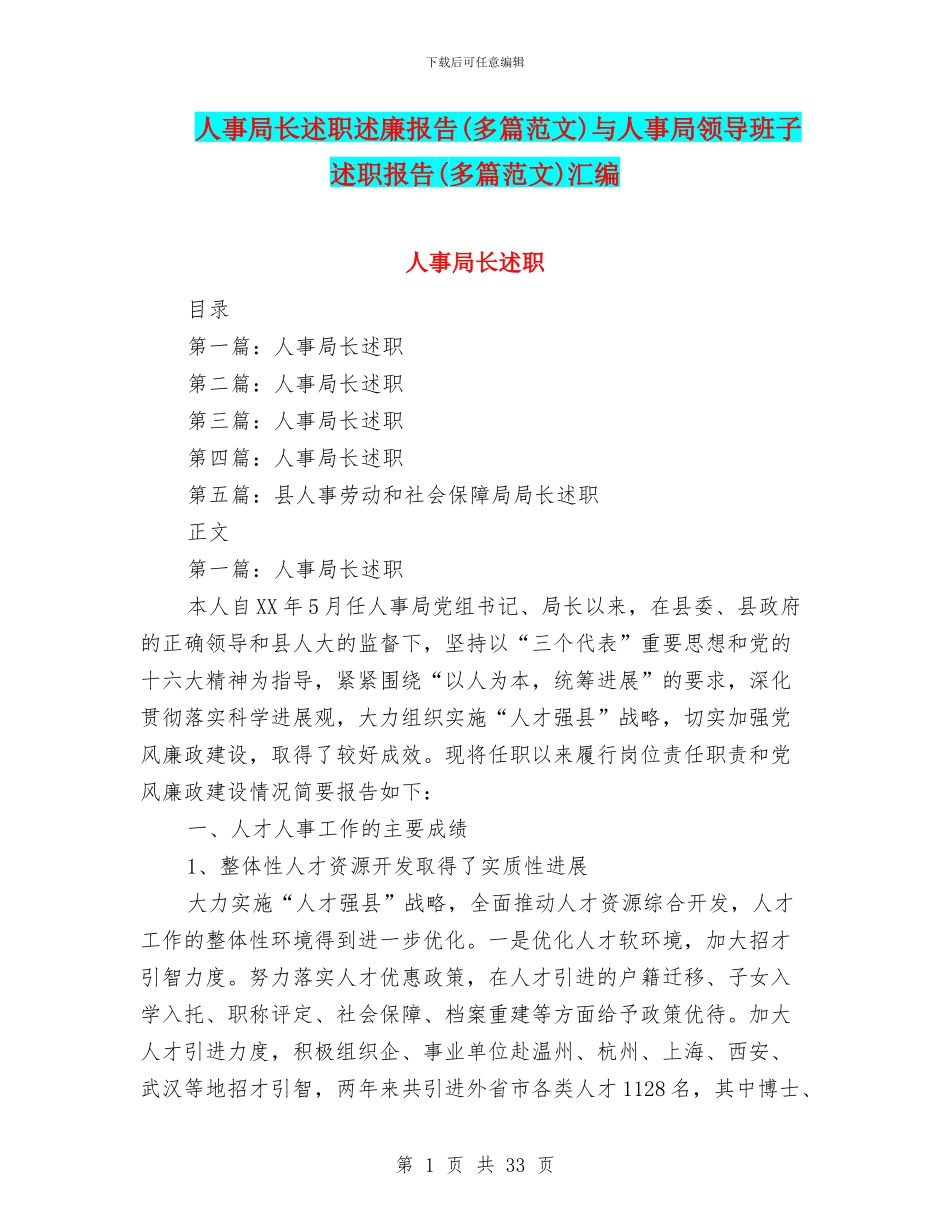 下载后可任意编辑

人事局长述职述廉报告(多篇范文)与人事局领导班子述职报告(多篇范文)汇编

人事局长述职

目录

第一篇：人事局长述职

第二篇：人事局长述职

第三篇：人事局长述职

第四篇：人事局长述职

第五篇：县人事劳动和社会保障局局长述职

正文

第一篇：人事局长述职

本人自XX年5月任人事局党组书记、局长以来，在县委、县政府的正确领导和县人大的监督下，坚持以“三个代表”重要思想和党的十六大精神为指导，紧紧围绕“以人为本，统筹进展”的要求，深化贯彻落实科学进展观，大力组织实施“人才强县”战略，切实加强党风廉政建设，取得了较好成效。现将任职以来履行岗位责任职责和党风廉政建设情况简要报告如下：

一、人才人事工作的主要成绩

1、整体性人才资源开发取得了实质性进展

大力实施“人才强县”战略，全面推动人才资源综合开发，人才工作的整体性环境得到进一步优化。一是优化人才软环境，加大招才引智力度。努力落实人才优惠政策，在人才引进的户籍迁移、子女入学入托、职称评定、社会保障、档案重建等方面给予政策优待。加大人才引进力度，积极组织企、事业单位赴温州、杭州、上海、西安、武汉等地招才引智，两年来共引进外省市各类人才1128名，其中博士、

第 1 页 共 33 页